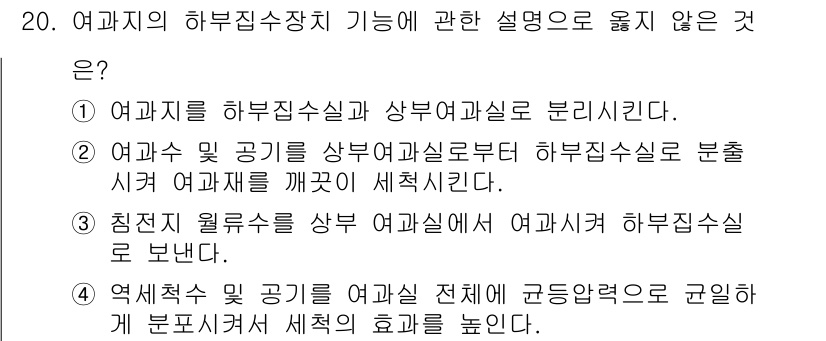 20. 여과지의 하부집수장치 기능에 관한 설명으로 옳지 않은 것은?

① 여과지를 하부집수실과 상부여과실로 분리시킨다.

② 여과수 및 공기를 상부여과실로부터 하부집수실로 분출시켜 여과재를 깨끗이 세척시킨다.

③ 침전지 월류수를 상부 여과실에서 여과시켜 하부집수실로 보낸다.

④ 역세척수 및 공기를 여과실 전체에 균등압력으로 균일하게 분포시켜서 세척의 효과를 높인다.